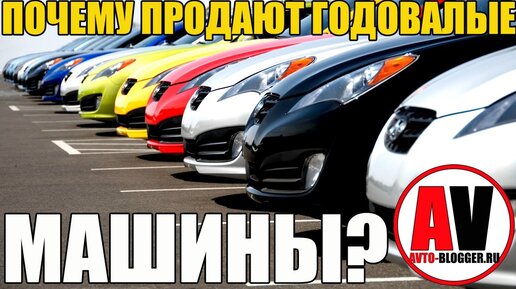 ПОЧЕМУ ПРОДАЮТ ГОДОВАЛЫЕ

МАШИНЫ?

AV
AVTO-BLOGGER.RU